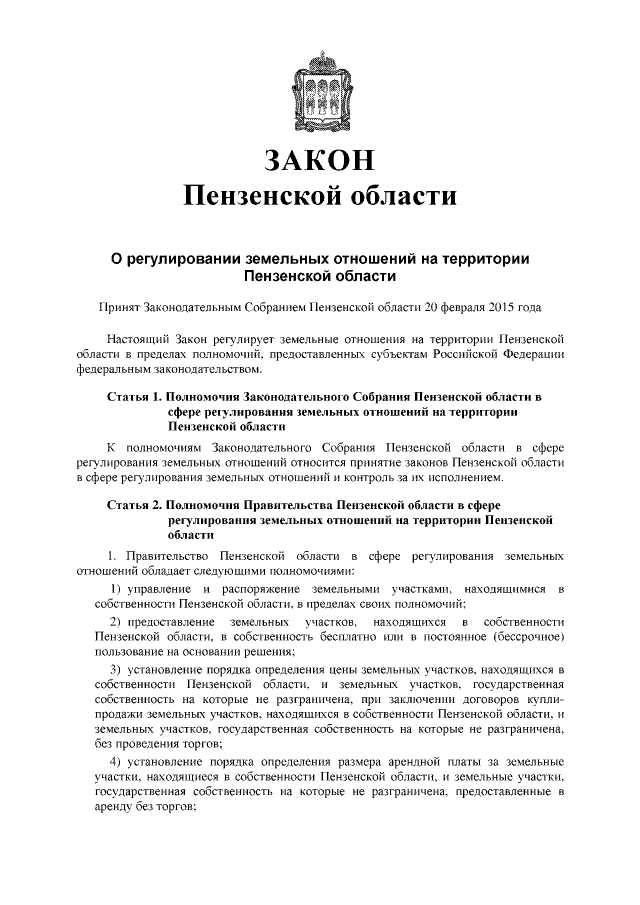 ЗАКОН
Пензенской области

О регулировании земельных отношений на территории Пензенской области

Принят Законодательным Собранием Пензенской области 20 февраля 2015 года

Настоящий Закон регулирует земельные отношения на территории Пензенской области в пределах полномочий, предоставленных субъектам Российской Федерации федеральным законодательством.

Статья 1. Полномочия Законодательного Собрания Пензенской области в сфере регулирования земельных отношений на территории Пензенской области

К полномочиям Законодательного Собрания Пензенской области в сфере регулирования земельных отношений относится принятие законов Пензенской области в сфере регулирования земельных отношений и контроль за их исполнением.

Статья 2. Полномочия Правительства Пензенской области в сфере регулирования земельных отношений на территории Пензенской области

1. Правительство Пензенской области в сфере регулирования земельных отношений обладает следующими полномочиями:

1) управление и распоряжение земельными участками, находящимися в собственности Пензенской области, в пределах своих полномочий;

2) предоставление земельных участков, находящихся в собственности Пензенской области, в собственность бесплатно или в постоянное (бессрочное) пользование на основании решения;

3) установление порядка определения цены земельных участков, находящихся в собственности Пензенской области, и земельных участков, государственная собственность на которые не разграничена, при заключении договоров купли-продажи земельных участков, находящихся в собственности Пензенской области, и земельных участков, государственная собственность на которые не разграничена, без проведения торгов;

4) установление порядка определения размера арендной платы за земельные участки, находящиеся в собственности Пензенской области, и земельные участки, государственная собственность на которые не разграничена, предоставленные в аренду без торгов;